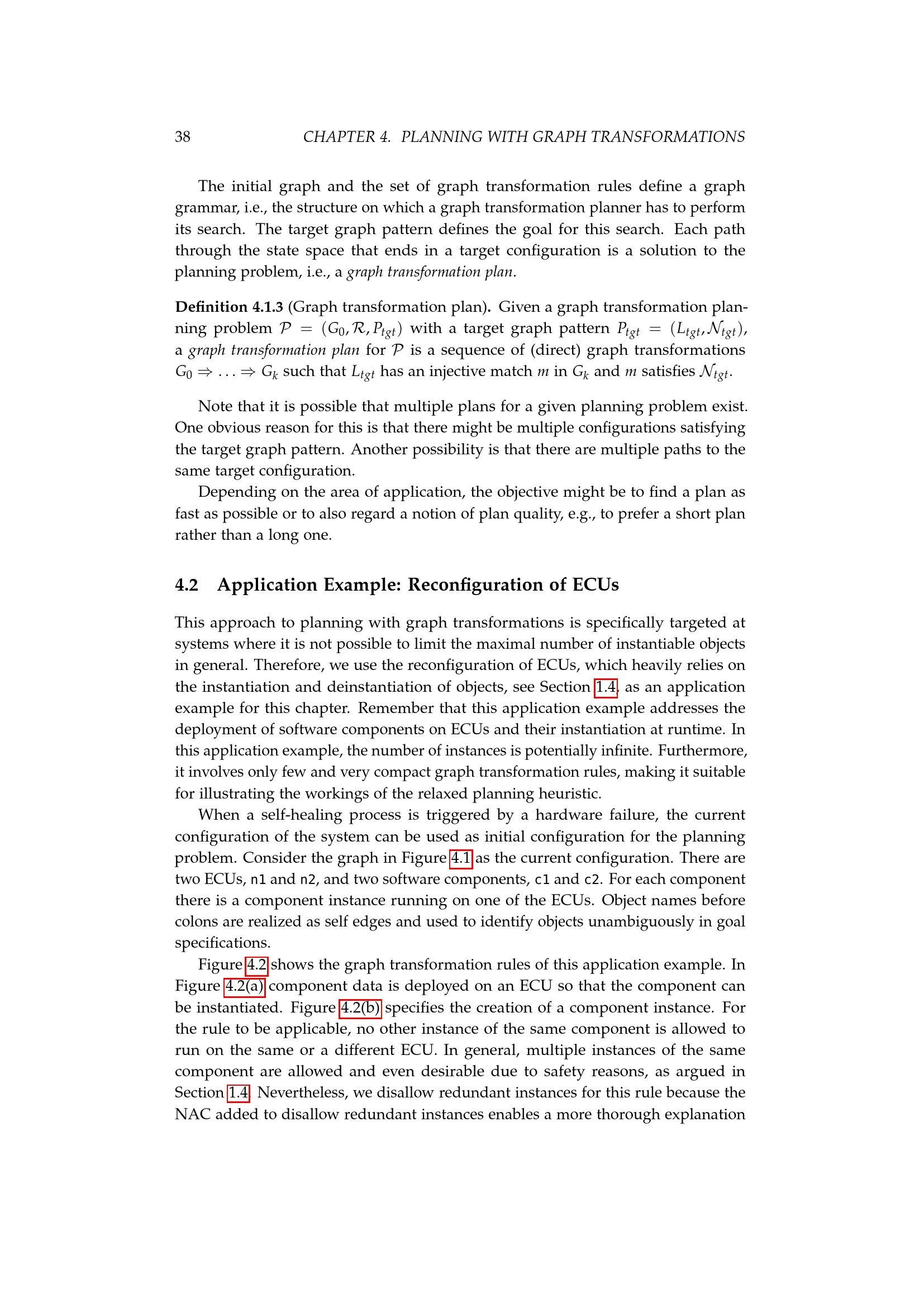 38 CHAPTER 4. PLANNING WITH GRAPH TRANSFORMATIONS

The initial graph and the set of graph transformation rules define a graph grammar, i.e., the structure on which a graph transformation planner has to perform its search. The target graph pattern defines the goal for this search. Each path through the state space that ends in a target configuration is a solution to the planning problem, i.e., a graph transformation plan.

Definition 4.1.3 (Graph transformation plan). Given a graph transformation planning problem $\mathcal{P} = (G_0, \mathcal{R}, P_{tgt})$ with a target graph pattern $P_{tgt} = (L_{tgt}, \mathcal{N}_{tgt})$, a graph transformation plan for $\mathcal{P}$ is a sequence of (direct) graph transformations $G_0 \Rightarrow \ldots \Rightarrow G_k$ such that $L_{tgt}$ has an injective match $m$ in $G_k$ and $m$ satisfies $\mathcal{N}_{tgt}$.

Note that it is possible that multiple plans for a given planning problem exist. One obvious reason for this is that there might be multiple configurations satisfying the target graph pattern. Another possibility is that there are multiple paths to the same target configuration.

Depending on the area of application, the objective might be to find a plan as fast as possible or to also regard a notion of plan quality, e.g., to prefer a short plan rather than a long one.

4.2 Application Example: Reconfiguration of ECUs

This approach to planning with graph transformations is specifically targeted at systems where it is not possible to limit the maximal number of instantiable objects in general. Therefore, we use the reconfiguration of ECUs, which heavily relies on the instantiation and deinstantiation of objects, see Section 1.4, as an application example for this chapter. Remember that this application example addresses the deployment of software components on ECUs and their instantiation at runtime. In this application example, the number of instances is potentially infinite. Furthermore, it involves only few and very compact graph transformation rules, making it suitable for illustrating the workings of the relaxed planning heuristic.

When a self-healing process is triggered by a hardware failure, the current configuration of the system can be used as initial configuration for the planning problem. Consider the graph in Figure 4.1 as the current configuration. There are two ECUs, n1 and n2, and two software components, c1 and c2. For each component there is a component instance running on one of the ECUs. Object names before colons are realized as self edges and used to identify objects unambiguously in goal specifications.

Figure 4.2 shows the graph transformation rules of this application example. In Figure 4.2(a) component data is deployed on an ECU so that the component can be instantiated. Figure 4.2(b) specifies the creation of a component instance. For the rule to be applicable, no other instance of the same component is allowed to run on the same or a different ECU. In general, multiple instances of the same component are allowed and even desirable due to safety reasons, as argued in Section 1.4. Nevertheless, we disallow redundant instances for this rule because the NAC added to disallow redundant instances enables a more thorough explanation